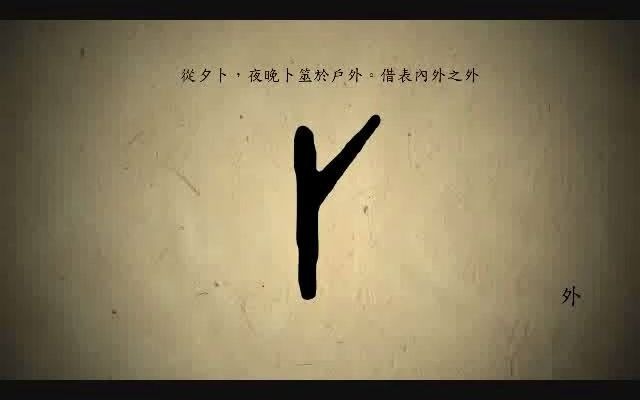 從夕卜，夜晚卜筮於戶外。借表內外之外

外